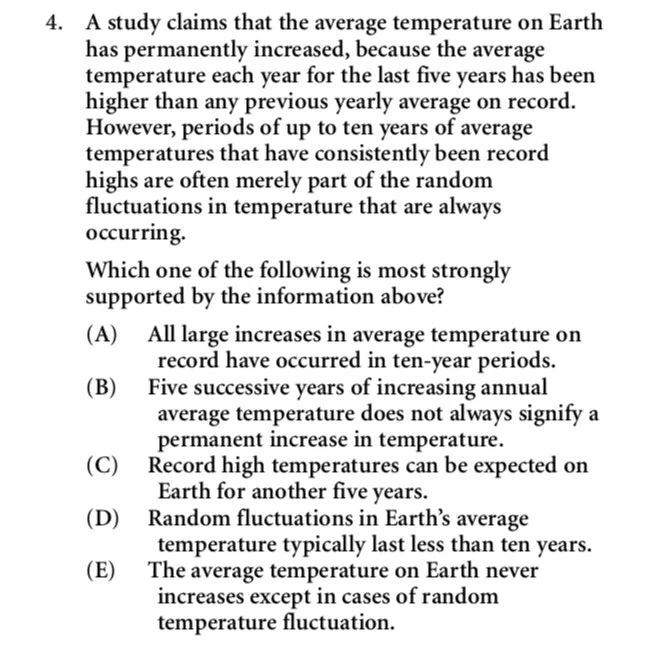 4. A study claims that the average temperature on Earth has permanently increased, because the average temperature each year for the last five years has been higher than any previous yearly average on record. However, periods of up to ten years of average temperatures that have consistently been record highs are often merely part of the random fluctuations in temperature that are always occurring.

Which one of the following is most strongly supported by the information above?

(A) All large increases in average temperature on record have occurred in ten-year periods.
(B) Five successive years of increasing annual average temperature does not always signify a permanent increase in temperature.
(C) Record high temperatures can be expected on Earth for another five years.
(D) Random fluctuations in Earth's average temperature typically last less than ten years.
(E) The average temperature on Earth never increases except in cases of random temperature fluctuation.